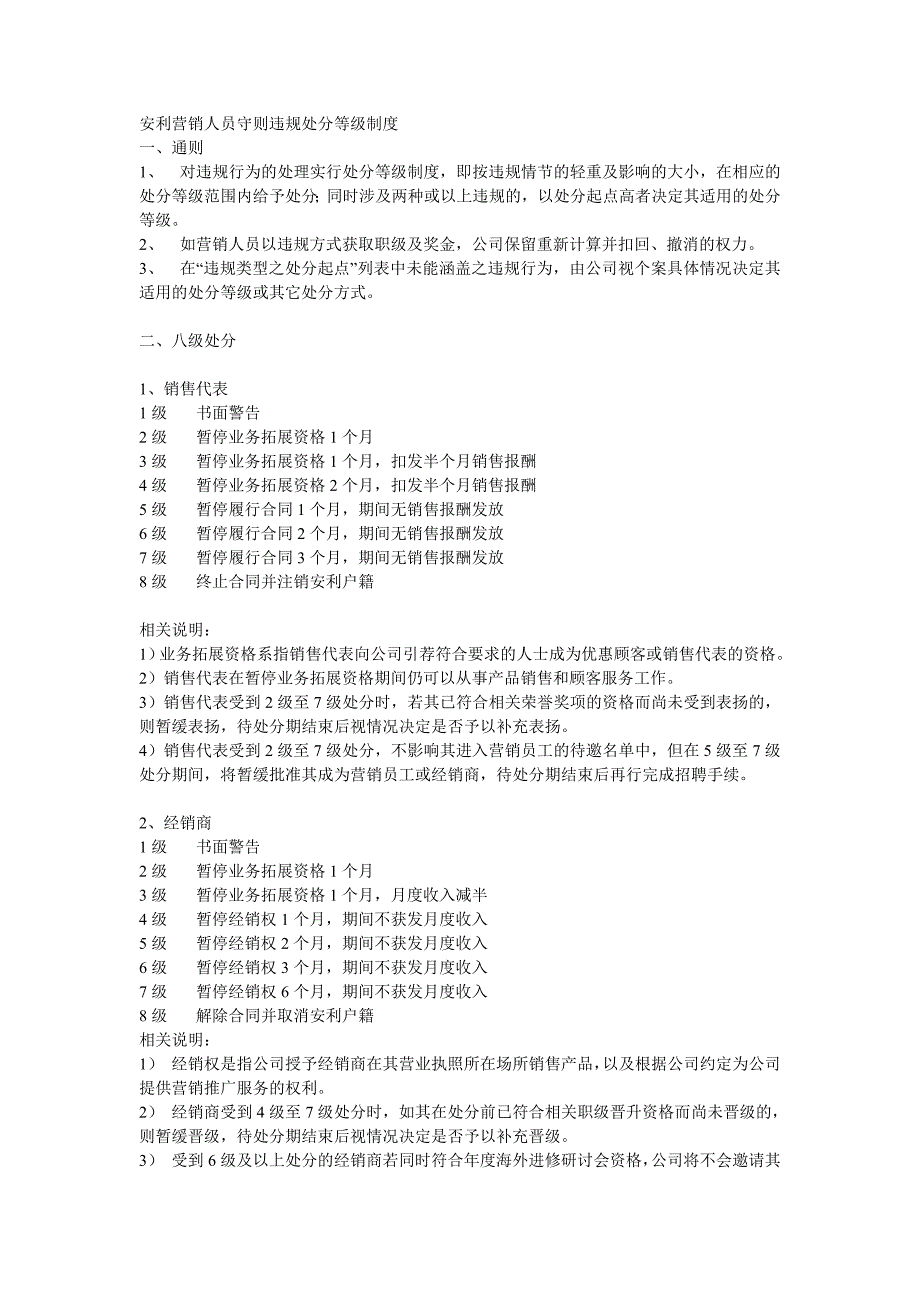 安利营销人员守则违规处分等级制度
一、通则
1、 对违规行为的处理实行处分等级制度，即按违规情节的轻重及影响的大小，在相应的处分等级范围内给予处分；同时涉及两种或以上违规的，以处分起点高者决定其适用的处分等级。
2、 如营销人员以违规方式获取职级及奖金，公司保留重新计算并扣回、撤消的权力。
3、 在“违规类型之处分起点”列表中未能涵盖之违规行为，由公司视个案具体情况决定其适用的处分等级或其它处分方式。

二、八级处分

1、销售代表
1 级 书面警告
2 级 暂停业务拓展资格 1 个月
3 级 暂停业务拓展资格 1 个月，扣发半个月销售报酬
4 级 暂停业务拓展资格 2 个月，扣发半个月销售报酬
5 级 暂停履行合同 1 个月，期间无销售报酬发放
6 级 暂停履行合同 2 个月，期间无销售报酬发放
7 级 暂停履行合同 3 个月，期间无销售报酬发放
8 级 终止合同并注销安利户籍

相关说明：
1）业务拓展资格系指销售代表向公司引荐符合要求的人士成为优惠顾客或销售代表的资格。
2）销售代表在暂停业务拓展资格期间仍可以从事产品销售和顾客服务工作。
3）销售代表受到 2 级至 7 级处分时，若其已符合相关荣誉奖项的资格而尚未受到表扬的，则暂缓表扬，待处分期结束后视情况决定是否予以补充表扬。
4）销售代表受到 2 级至 7 级处分，不影响其进入营销员工的待邀名单中，但在 5 级至 7 级处分期间，将暂缓批准其成为营销员工或经销商，待处分期结束后再行完成招聘手续。

2、经销商
1 级 书面警告
2 级 暂停业务拓展资格 1 个月
3 级 暂停业务拓展资格 1 个月，月度收入减半
4 级 暂停经销权 1 个月，期间不获发月度收入
5 级 暂停经销权 2 个月，期间不获发月度收入
6 级 暂停经销权 3 个月，期间不获发月度收入
7 级 暂停经销权 6 个月，期间不获发月度收入
8 级 解除合同并取消安利户籍
相关说明：
1） 经销权是指公司授予经销商在其营业执照所在场所销售产品，以及根据公司约定为公司提供营销推广服务的权利。
2） 经销商受到 4 级至 7 级处分时，如其在处分前已符合相关职级晋升资格而尚未晋级的，则暂缓晋级，待处分期结束后视情况决定是否予以补充晋级。
3） 受到 6 级及以上处分的经销商若同时符合年度海外进修研讨会资格，公司将不会邀请其